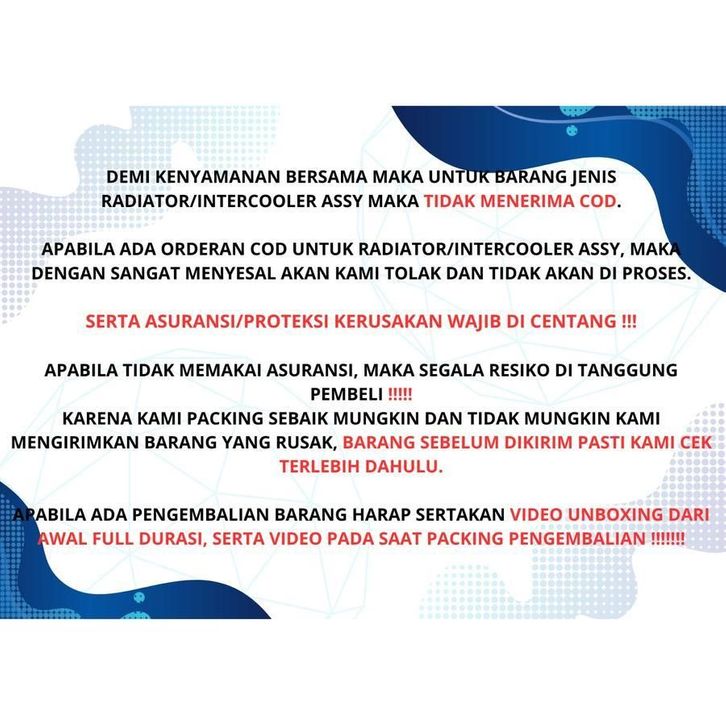 DEMI KENYAMANAN BERSAMA MAKA UNTUK BARANG JENIS RADIATOR/INTERCOOLER ASSY MAKA TIDAK MENERIMA COD.

APABILA ADA ORDERAN COD UNTUK RADIATOR/INTERCOOLER ASSY, MAKA DENGAN SANGAT MENYESAL AKAN KAMI TOLAK DAN TIDAK AKAN DI PROSES.

SERTA ASURANSI/PROTEKSI KERUSAKAN WAJIB DI CENTANG !!!

APABILA TIDAK MEMAKAI ASURANSI, MAKA SEGALA RESIKO DI TANGGUNG PEMBELI !!!!!
KARENA KAMI PACKING SEBAIK MUNGKIN DAN TIDAK MUNGKIN KAMI MENGIRIMKAN BARANG YANG RUSAK, BARANG SEBELUM DIKIRIM PASTI KAMI CEK TERLEBIH DAHULU.

APABILA ADA PENGEMBALIAN BARANG HARAP SERTAKAN VIDEO UNBOXING DARI AWAL FULL DURASI, SERTA VIDEO PADA SAAT PACKING PENGEMBALIAN !!!!!!!